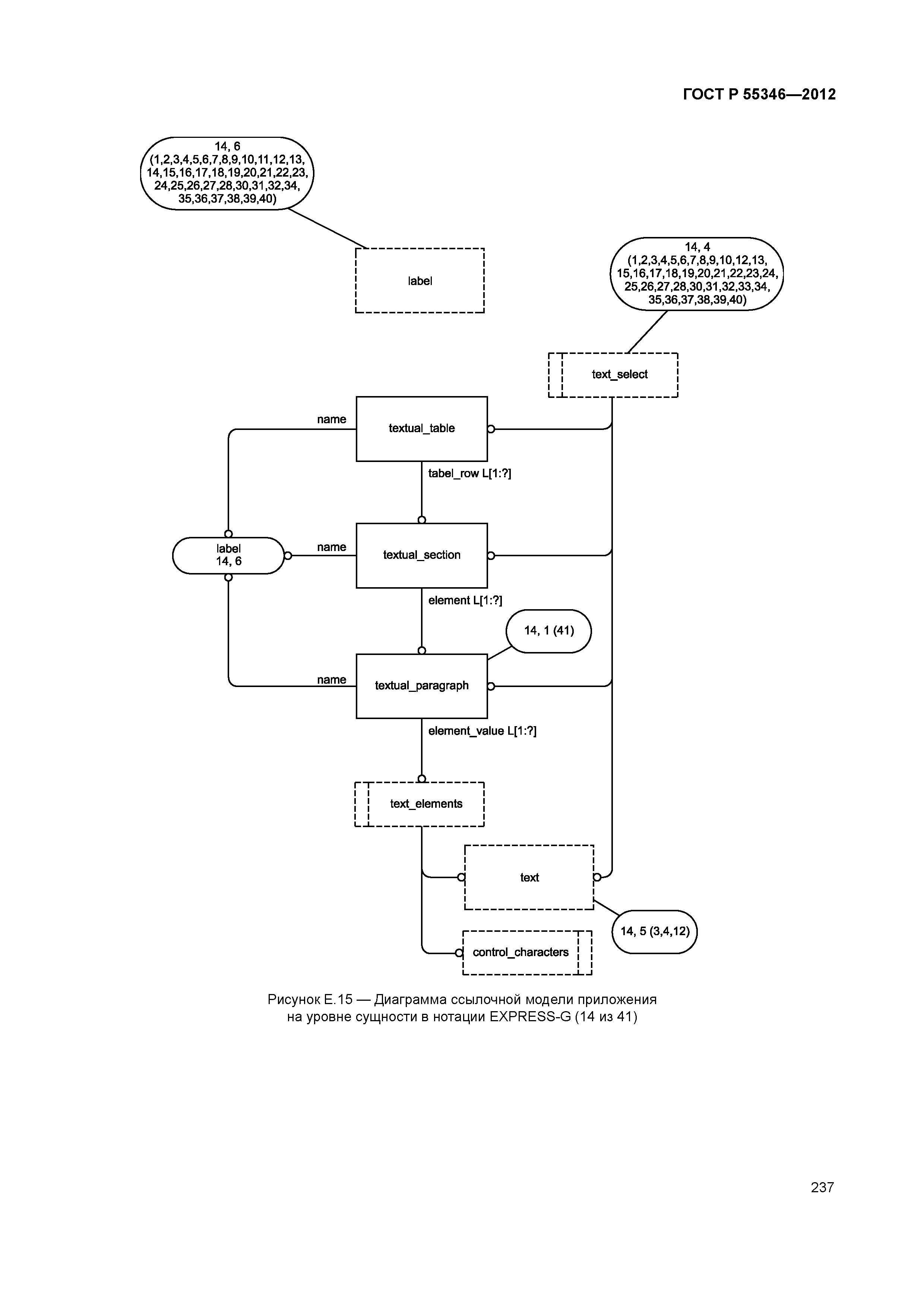 ГОСТ Р 55346—2012

14, 6
(1,2,3,4,5,6,7,8,9,10,11,12,13,
14,15,16,17,18,19,20,21,22,23,
24,25,26,27,28,30,31,32,34,
35,36,37,38,39,40)

label

14, 4
(1,2,3,4,5,6,7,8,9,10,12,13,
15,16,17,18,19,20,21,22,23,24,
25,26,27,28,30,31,32,33,34,
35,36,37,38,39,40)

text_select

name

textual_table

tabel_row L[1:?]

label
14, 6

name

textual_section

element L[1:?]

14, 1 (41)

name

textual_paragraph

element_value L[1:?]

text_elements

text

14, 5 (3,4,12)

control_characters

Рисунок Е.15 — Диаграмма ссылочной модели приложения на уровне сущности в нотации EXPRESS-G (14 из 41)

237